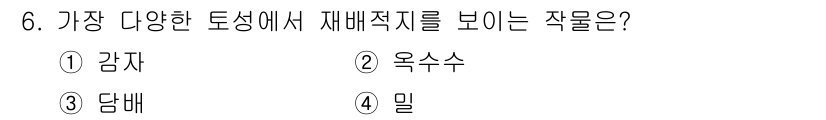 6. 가장 다양한 토성에서 재배적지를 보이는 작물은?

① 감자
② 옥수수
③ 담배
④ 밀